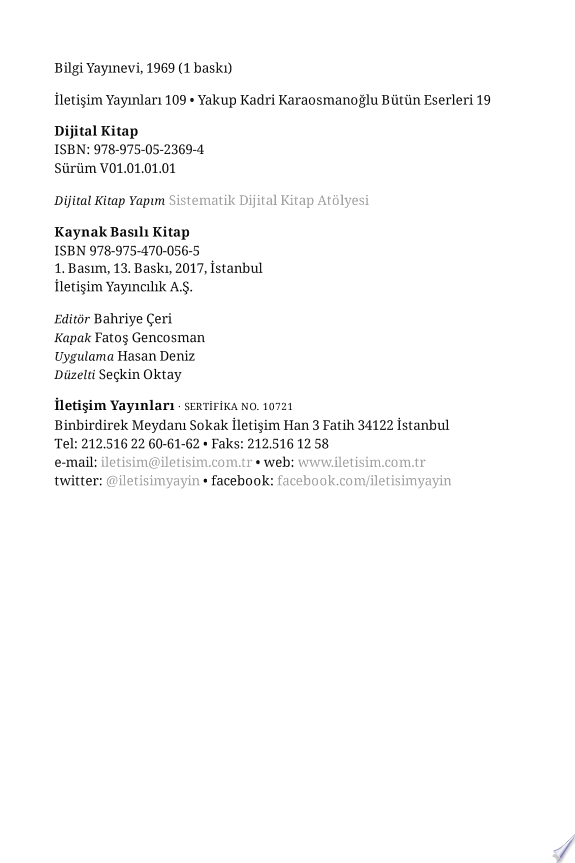 Bilgi Yayınevi, 1969 (1 baskı)

İletişim Yayınları 109 • Yakup Kadri Karaosmanoğlu Bütün Eserleri 19

Dijital Kitap
ISBN: 978-975-05-2369-4
Sürüm V01.01.01.01

Dijital Kitap Yapım Sistematik Dijital Kitap Atölyesi

Kaynak Basılı Kitap
ISBN 978-975-470-056-5
1. Basım, 13. Baskı, 2017, İstanbul
İletişim Yayıncılık A.Ş.

Editör Bahriye Çeri
Kapak Fatoş Gencosman
Uygulama Hasan Deniz
Düzelti Seçkin Oktay

İletişim Yayınları · SERTİFİKA NO. 10721
Binbirdirek Meydanı Sokak İletişim Han 3 Fatih 34122 İstanbul
Tel: 212.516 22 60-61-62 • Faks: 212.516 12 58
e-mail: iletisim@iletisim.com.tr • web: www.iletisim.com.tr
twitter: @iletisimyayin • facebook: facebook.com/iletisimyayin